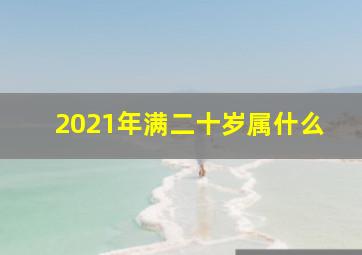 2021年满二十岁属什么